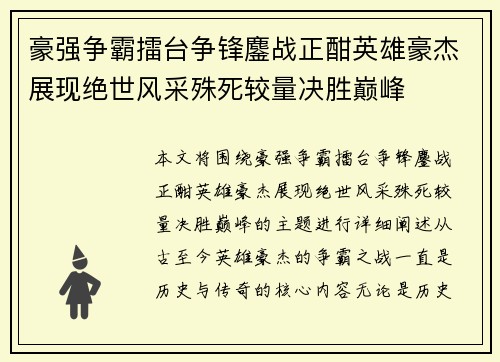 豪强争霸擂台争锋鏖战正酣英雄豪杰展现绝世风采殊死较量决胜巅峰

本文将围绕豪强争霸擂台争锋鏖战正酣英雄豪杰展现绝世风采殊死较量决胜巅峰的主题进行详细阐述从古至今英雄豪杰的争霸之战一直是历史与传奇的核心内容无论是历史